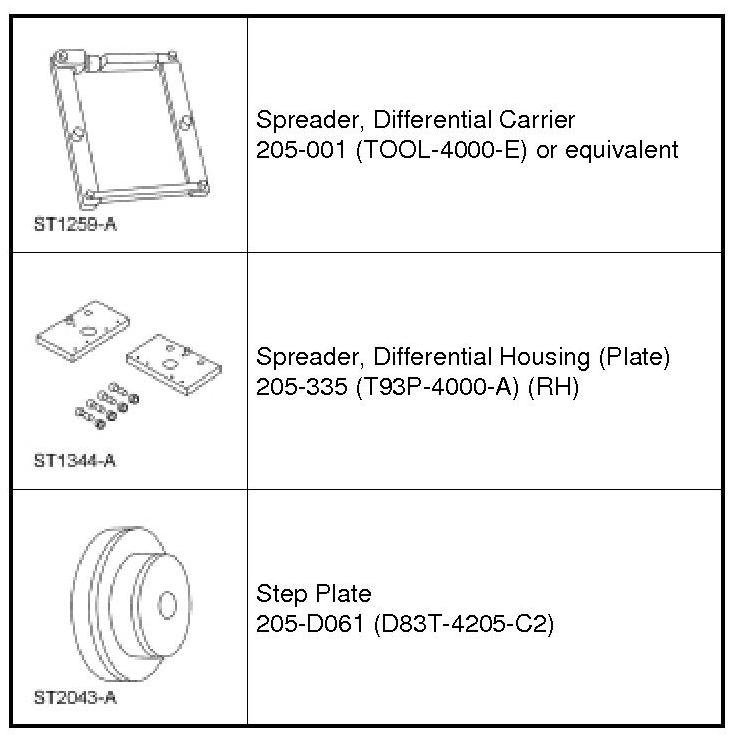 | ST1259-A | Spreader, Differential Carrier 205-001 (TOOL-4000-E) or equivalent |
|---|---|
| ST1344-A | Spreader, Differential Housing (Plate) 205-335 (T93P-4000-A) (RH) |
| ST2043-A | Step Plate 205-D061 (D83T-4205-C2) |